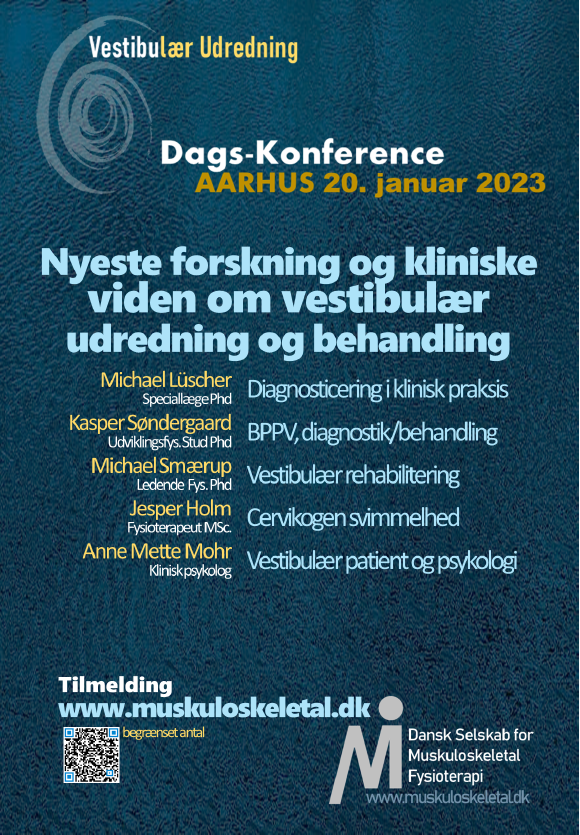 Vestibulær Udredning

Dags-Konference
AARHUS 20. januar 2023

Nyeste forskning og kliniske viden om vestibulær udredning og behandling

Michael Lüscher
Speciallæge Phd
Diagnosticering i klinisk praksis

Kasper Søndergaard
Udviklingsfys. Stud Phd
BPPV, diagnostik/behandling

Michael Smærup
Ledende Fys. Phd
Vestibulær rehabilitering

Jesper Holm
Fysioterapeut MSc.
Cervikogen svimmelhed

Anne Mette Mohr
Klinisk psykolog
Vestibulær patient og psykologi

Tilmelding
www.muskuloskeletal.dk
begrænset antal

Dansk Selskab for Muskuloskeletal Fysioterapi
www.muskuloskeletal.dk